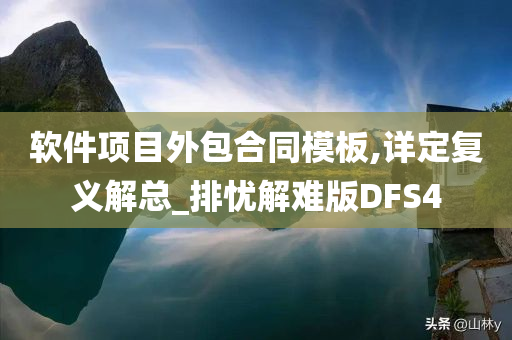 软件项目外包合同模板,详定复义解总_排忧解难版DFS4

头条 @山林y